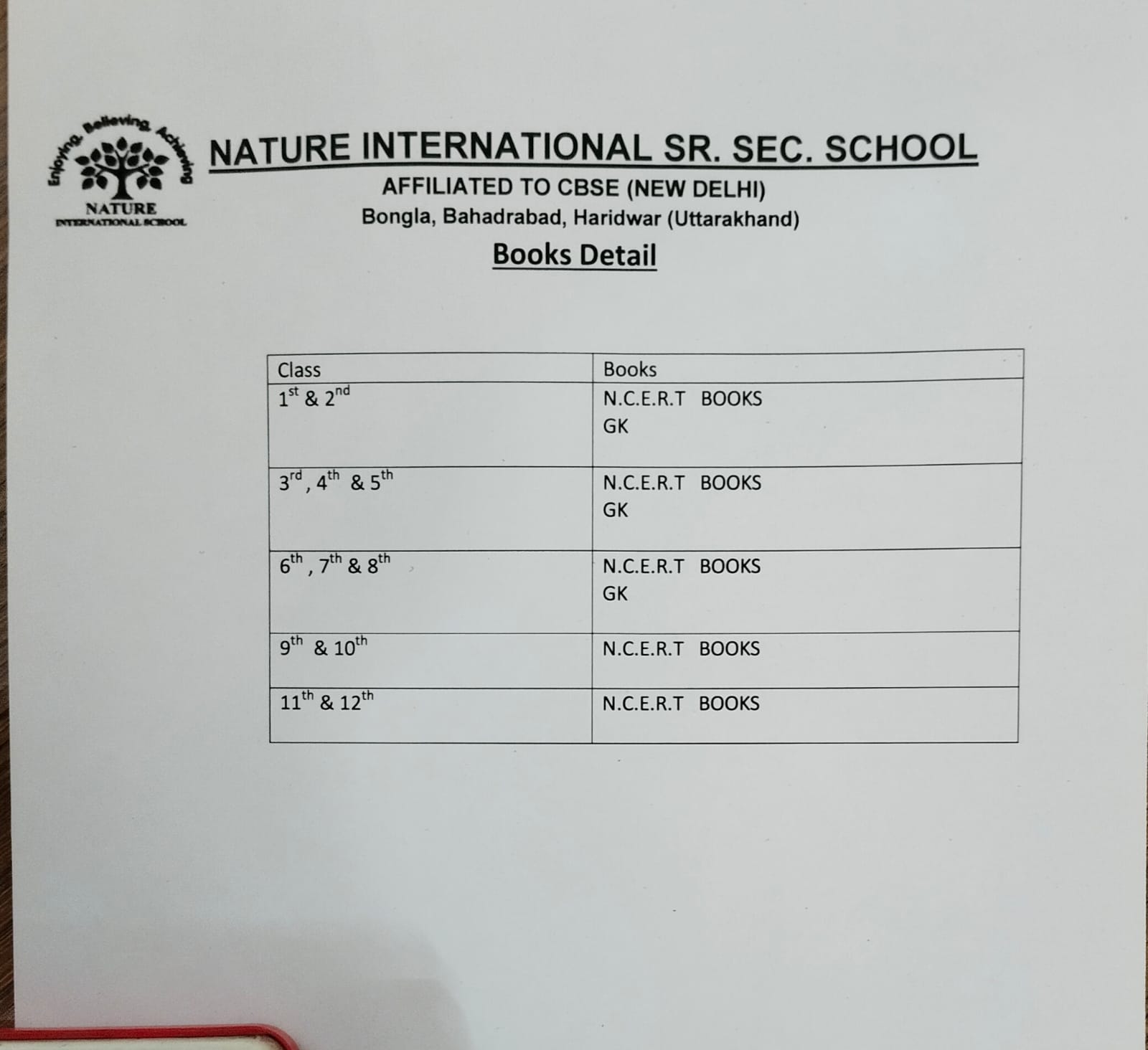 Enjoying, Believing, Achieving
NATURE
INTERNATIONAL SCHOOL

NATURE INTERNATIONAL SR. SEC. SCHOOL

AFFILIATED TO CBSE (NEW DELHI)
Bongla, Bahadrabad, Haridwar (Uttarakhand)

Books Detail

| Class | Books |
|---|---|
| 1st & 2nd | N.C.E.R.T BOOKS GK |
| 3rd, 4th & 5th | N.C.E.R.T BOOKS GK |
| 6th, 7th & 8th | N.C.E.R.T BOOKS GK |
| 9th & 10th | N.C.E.R.T BOOKS |
| 11th & 12th | N.C.E.R.T BOOKS |